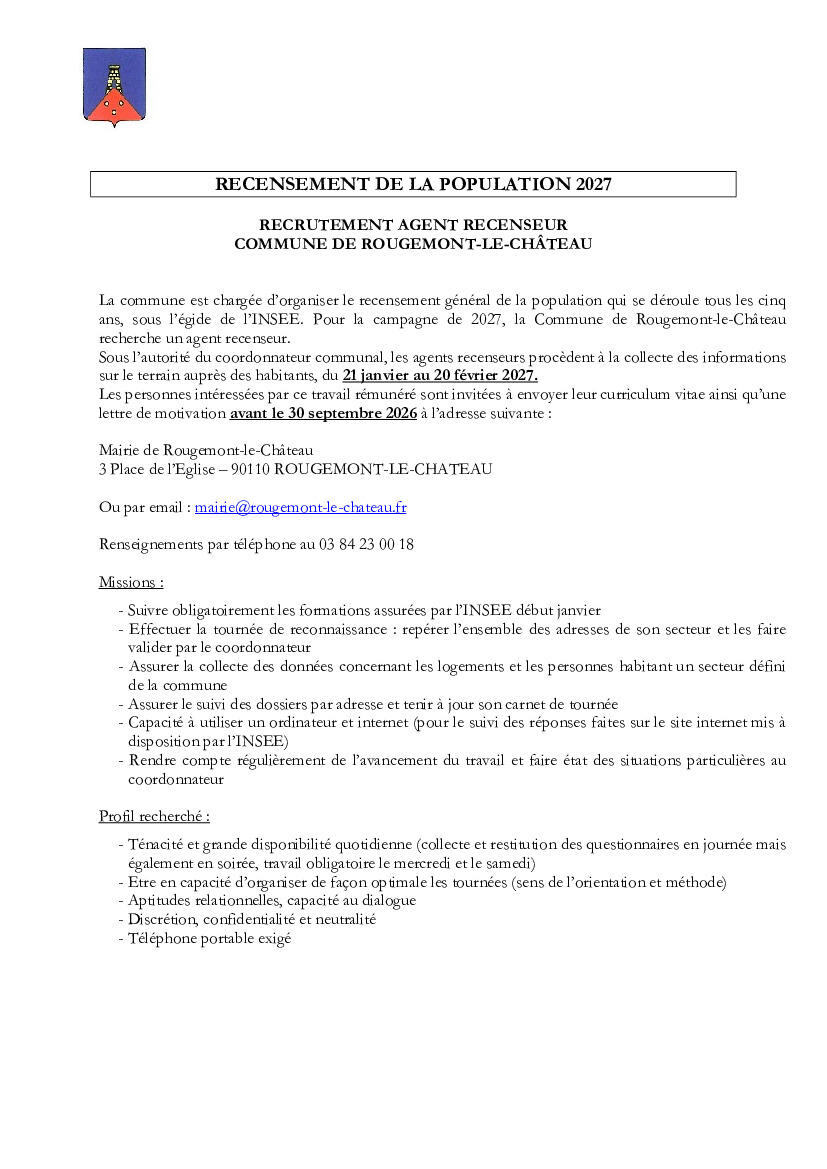 RECENSEMENT DE LA POPULATION 2027

RECRUTEMENT AGENT RECENSEUR
COMMUNE DE ROUGEMONT-LE-CHÂTEAU

La commune est chargée d'organiser le recensement général de la population qui se déroule tous les cinq ans, sous l'égide de l'INSEE. Pour la campagne de 2027, la Commune de Rougemont-le-Château recherche un agent recenseur.
Sous l'autorité du coordonnateur communal, les agents recenseurs procèdent à la collecte des informations sur le terrain auprès des habitants, du 21 janvier au 20 février 2027.
Les personnes intéressées par ce travail rémunéré sont invitées à envoyer leur curriculum vitae ainsi qu'une lettre de motivation avant le 30 septembre 2026 à l'adresse suivante :

Mairie de Rougemont-le-Château
3 Place de l'Eglise – 90110 ROUGEMONT-LE-CHATEAU

Ou par email : mairie@rougemont-le-chateau.fr

Renseignements par téléphone au 03 84 23 00 18

Missions :

- Suivre obligatoirement les formations assurées par l'INSEE début janvier
- Effectuer la tournée de reconnaissance : repérer l'ensemble des adresses de son secteur et les faire valider par le coordonnateur
- Assurer la collecte des données concernant les logements et les personnes habitant un secteur défini de la commune
- Assurer le suivi des dossiers par adresse et tenir à jour son carnet de tournée
- Capacité à utiliser un ordinateur et internet (pour le suivi des réponses faites sur le site internet mis à disposition par l'INSEE)
- Rendre compte régulièrement de l'avancement du travail et faire état des situations particulières au coordonnateur

Profil recherché :

- Ténacité et grande disponibilité quotidienne (collecte et restitution des questionnaires en journée mais également en soirée, travail obligatoire le mercredi et le samedi)
- Etre en capacité d'organiser de façon optimale les tournées (sens de l'orientation et méthode)
- Aptitudes relationnelles, capacité au dialogue
- Discrétion, confidentialité et neutralité
- Téléphone portable exigé